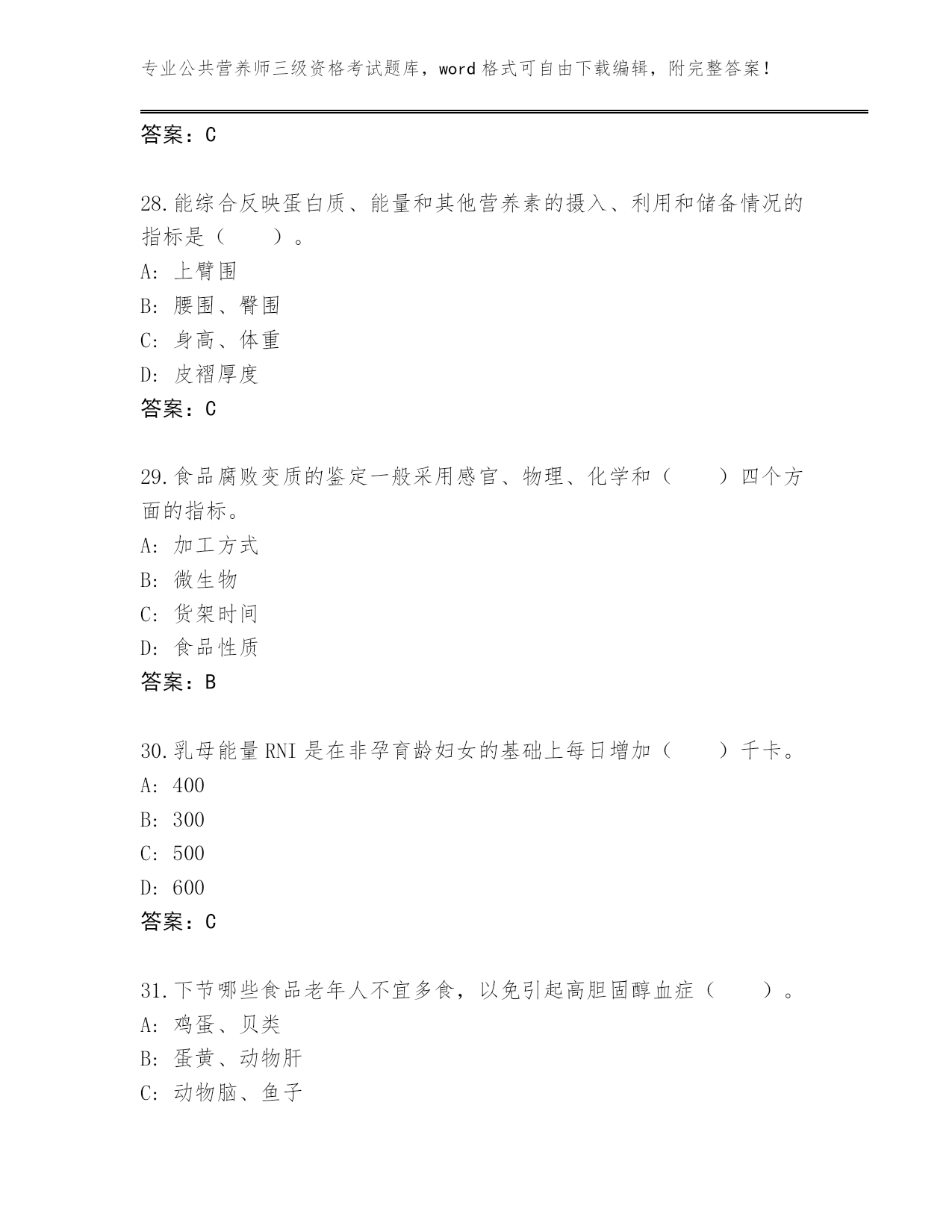 专业公共营养师三级资格考试题库，word 格式可自由下载编辑，附完整答案！

答案：C

28.能综合反映蛋白质、能量和其他营养素的摄入、利用和储备情况的指标是（　　）。
A: 上臂围
B: 腰围、臀围
C: 身高、体重
D: 皮褶厚度
答案：C

29.食品腐败变质的鉴定一般采用感官、物理、化学和（　　）四个方面的指标。
A: 加工方式
B: 微生物
C: 货架时间
D: 食品性质
答案：B

30.乳母能量 RNI 是在非孕育龄妇女的基础上每日增加（　　）千卡。
A: 400
B: 300
C: 500
D: 600
答案：C

31.下节哪些食品老年人不宜多食，以免引起高胆固醇血症（　　）。
A: 鸡蛋、贝类
B: 蛋黄、动物肝
C: 动物脑、鱼子